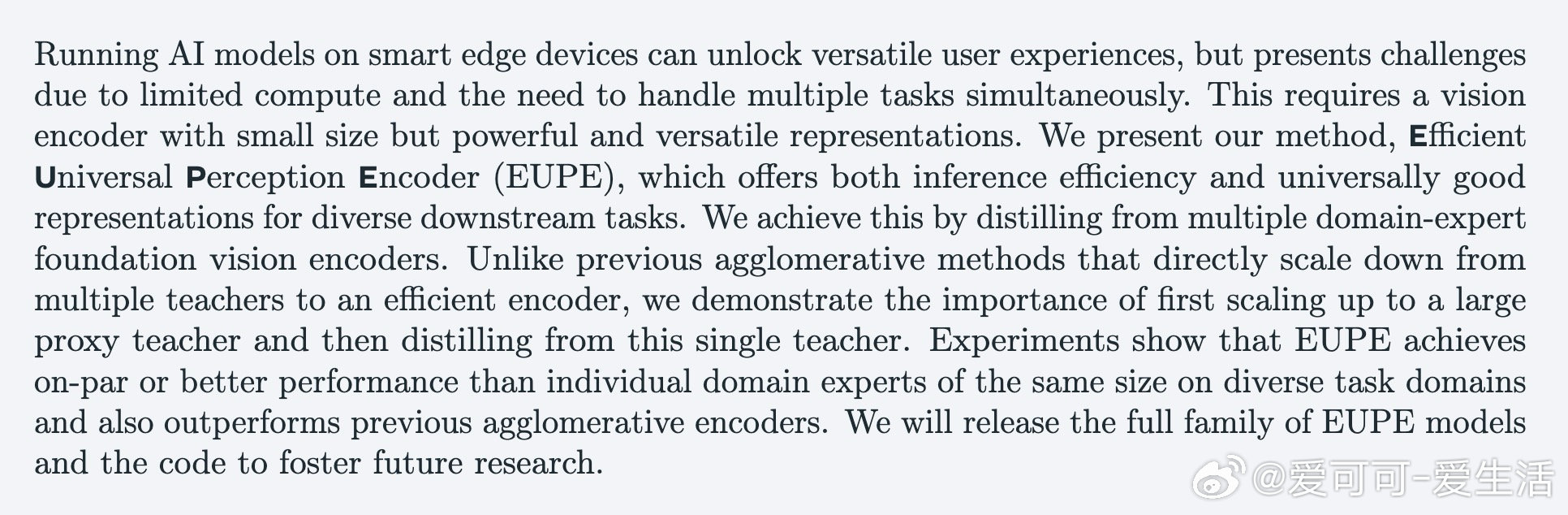 Running AI models on smart edge devices can unlock versatile user experiences, but presents challenges due to limited compute and the need to handle multiple tasks simultaneously. This requires a vision encoder with small size but powerful and versatile representations. We present our method, Efficient Universal Perception Encoder (EUPE), which offers both inference efficiency and universally good representations for diverse downstream tasks. We achieve this by distilling from multiple domain-expert foundation vision encoders. Unlike previous agglomerative methods that directly scale down from multiple teachers to an efficient encoder, we demonstrate the importance of first scaling up to a large proxy teacher and then distilling from this single teacher. Experiments show that EUPE achieves on-par or better performance than individual domain experts of the same size on diverse task domains and also outperforms previous agglomerative encoders. We will release the full family of EUPE models and the code to foster future research.

@爱可可-爱生活